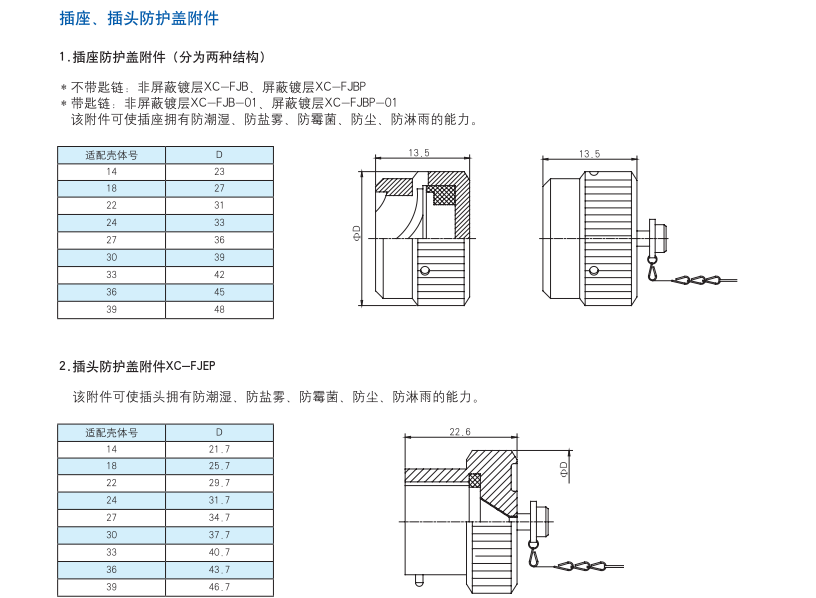 插座、插头防护盖附件

1.插座防护盖附件（分为两种结构）

* 不带匙链：非屏蔽镀层XC-FJB、屏蔽镀层XC-FJBP
* 带匙链：非屏蔽镀层XC-FJB-01、屏蔽镀层XC-FJBP-01
该附件可使插座拥有防潮湿、防盐雾、防霉菌、防尘、防淋雨的能力。

| 适配壳体号 | D |
|---|---|
| 14 | 23 |
| 18 | 27 |
| 22 | 31 |
| 24 | 33 |
| 27 | 36 |
| 30 | 39 |
| 33 | 42 |
| 36 | 45 |
| 39 | 48 |

13.5
ΦD
13.5

2.插头防护盖附件XC-FJEP

该附件可使插头拥有防潮湿、防盐雾、防霉菌、防尘、防淋雨的能力。

| 适配壳体号 | D |
|---|---|
| 14 | 21.7 |
| 18 | 25.7 |
| 22 | 29.7 |
| 24 | 31.7 |
| 27 | 34.7 |
| 30 | 37.7 |
| 33 | 40.7 |
| 36 | 43.7 |
| 39 | 46.7 |

22.6
ΦD